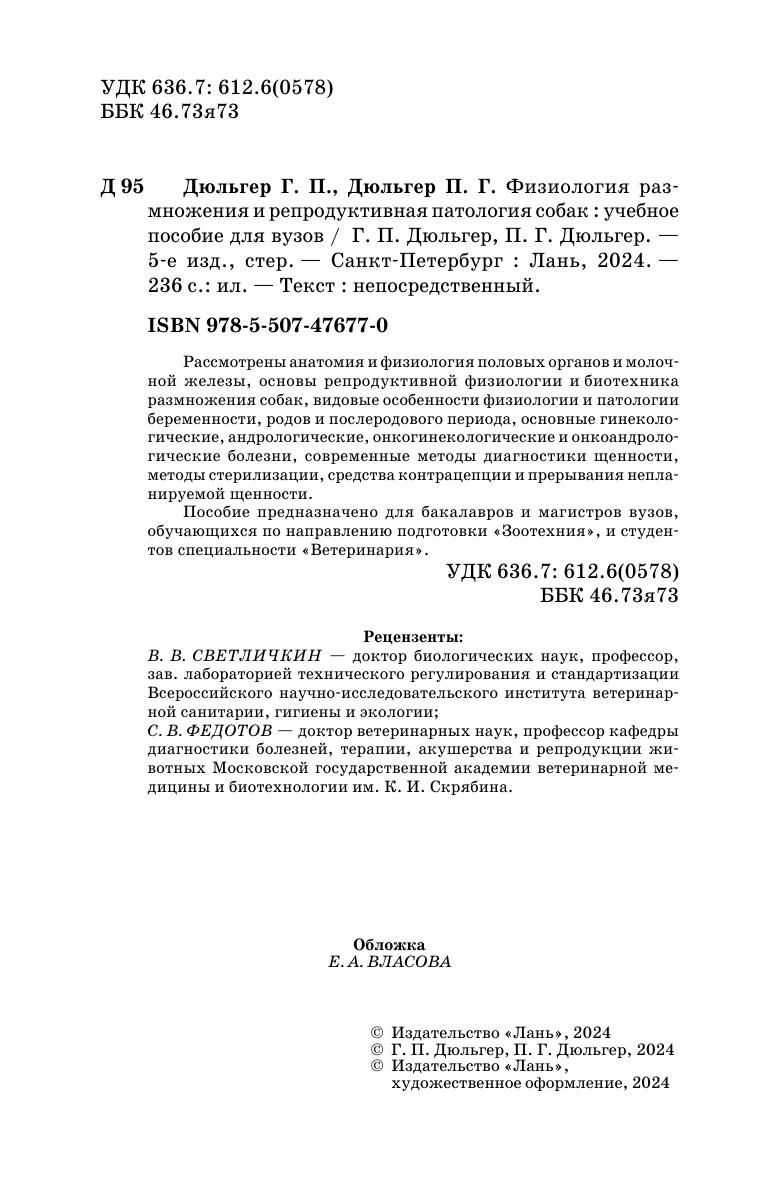 УДК 636.7: 612.6(0578)
ББК 46.73я73

Д 95 Дюльгер Г. П., Дюльгер П. Г. Физиология размножения и репродуктивная патология собак : учебное пособие для вузов / Г. П. Дюльгер, П. Г. Дюльгер. — 5-е изд., стер. — Санкт-Петербург : Лань, 2024. — 236 с.: ил. — Текст : непосредственный.

ISBN 978-5-507-47677-0

Рассмотрены анатомия и физиология половых органов и молочной железы, основы репродуктивной физиологии и биотехника размножения собак, видовые особенности физиологии и патологии беременности, родов и послеродового периода, основные гинекологические, андрологические, онкогинекологические и онкоандрологические болезни, современные методы диагностики щенности, методы стерилизации, средства контрацепции и прерывания непланируемой щенности.

Пособие предназначено для бакалавров и магистров вузов, обучающихся по направлению подготовки «Зоотехния», и студентов специальности «Ветеринария».

УДК 636.7: 612.6(0578)
ББК 46.73я73

Рецензенты:
В. В. СВЕТЛИЧКИН — доктор биологических наук, профессор, зав. лабораторией технического регулирования и стандартизации Всероссийского научно-исследовательского института ветеринарной санитарии, гигиены и экологии;
С. В. ФЕДОТОВ — доктор ветеринарных наук, профессор кафедры диагностики болезней, терапии, акушерства и репродукции животных Московской государственной академии ветеринарной медицины и биотехнологии им. К. И. Скрябина.

Обложка
Е. А. ВЛАСОВА

© Издательство «Лань», 2024
© Г. П. Дюльгер, П. Г. Дюльгер, 2024
© Издательство «Лань», художественное оформление, 2024